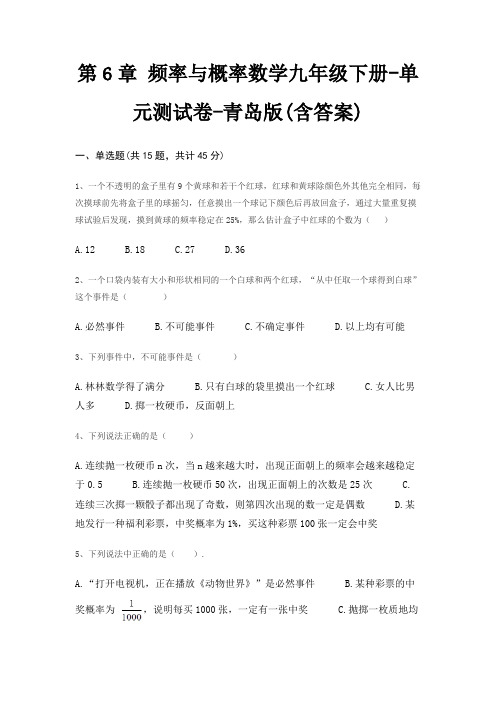 第 6 章 频率与概率数学九年级下册-单元测试卷-青岛版(含答案)

一、单选题(共 15 题，共计 45 分)

1、一个不透明的盒子里有 9 个黄球和若干个红球，红球和黄球除颜色外其他完全相同，每次摸球前先将盒子里的球摇匀，任意摸出一个球记下颜色后再放回盒子，通过大量重复摸球试验后发现，摸到黄球的频率稳定在 25%，那么估计盒子中红球的个数为（　　）

A. 12　　B. 18　　C. 27　　D. 36

2、一个口袋内装有大小和形状相同的一个白球和两个红球，“从中任取一个球得到白球”这个事件是（　　）

A. 必然事件　　B. 不可能事件　　C. 不确定事件　　D. 以上均有可能

3、下列事件中，不可能事件是（　　）

A. 林林数学得了满分　　B. 只有白球的袋里摸出一个红球　　C. 女人比男人多　　D. 掷一枚硬币，反面朝上

4、下列说法正确的是（　　）

A. 连续抛一枚硬币 n 次，当 n 越来越大时，出现正面朝上的频率会越来越稳定于 0.5　　B. 连续抛一枚硬币 50 次，出现正面朝上的次数是 25 次　　C. 连续三次掷一颗骰子都出现了奇数，则第四次出现的数一定是偶数　　D. 某地发行一种福利彩票，中奖概率为 1%，买这种彩票 100 张一定会中奖

5、下列说法中正确的是（　　）.

A. “打开电视机，正在播放《动物世界》”是必然事件　　B. 某种彩票的中奖概率为 $\frac{1}{1000}$，说明每买 1000 张，一定有一张中奖　　C. 抛掷一枚质地均